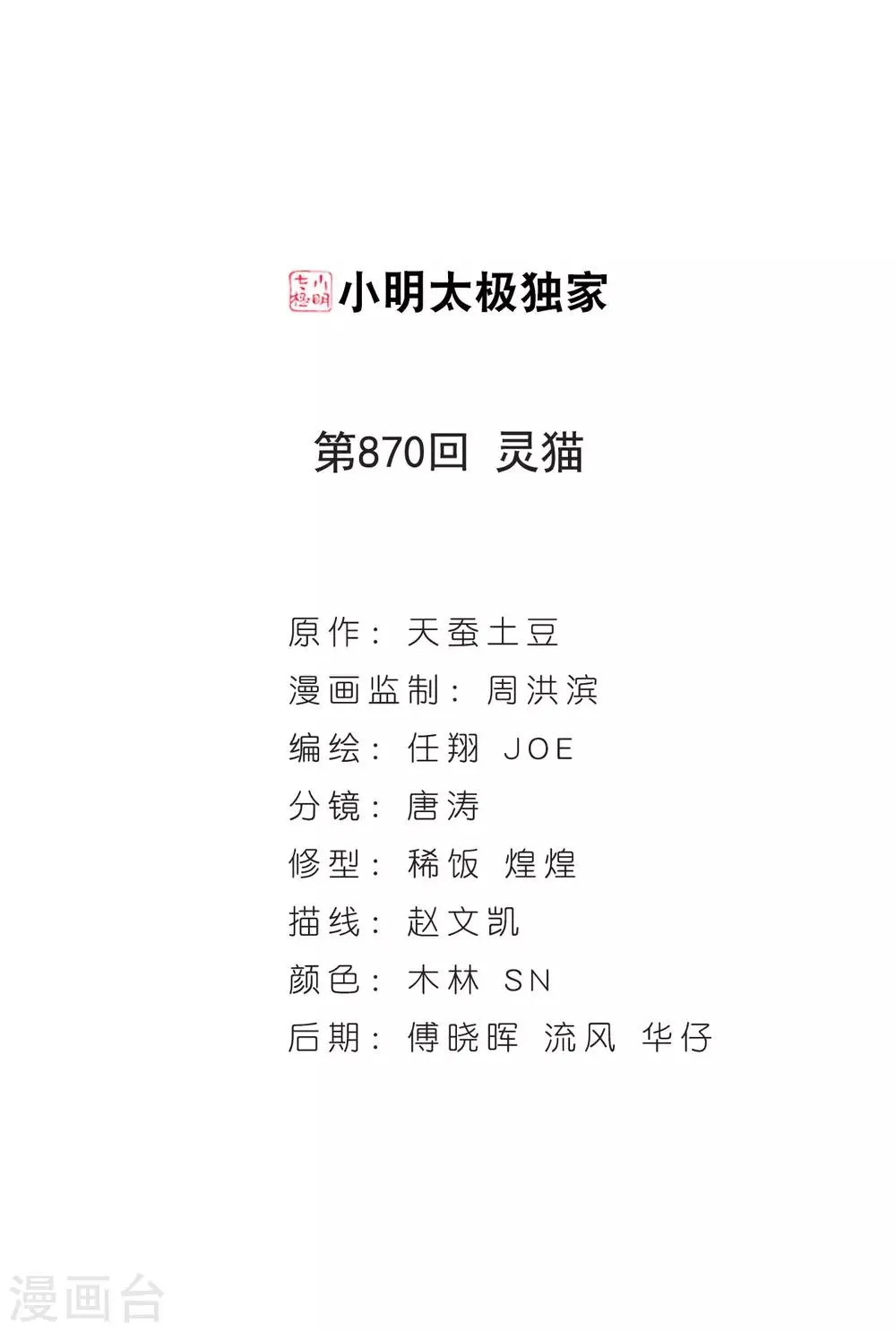 小明太极独家

第870回 灵猫

原作：天蚕土豆
漫画监制：周洪滨
编绘：任翔 JOE
分镜：唐涛
修型：稀饭 煌煌
描线：赵文凯
颜色：木林 SN
后期：傅晓晖 流风 华仔

漫画台